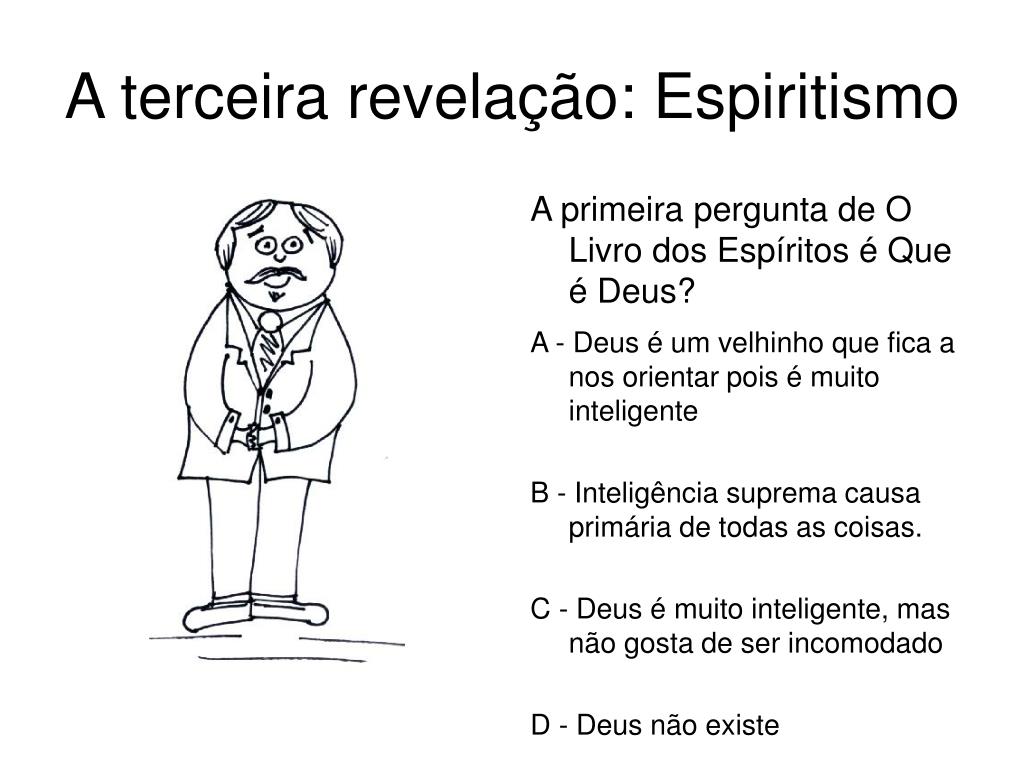 A terceira revelação: Espiritismo

A primeira pergunta de O Livro dos Espíritos é Que é Deus?

A - Deus é um velhinho que fica a nos orientar pois é muito inteligente

B - Inteligência suprema causa primária de todas as coisas.

C - Deus é muito inteligente, mas não gosta de ser incomodado

D - Deus não existe